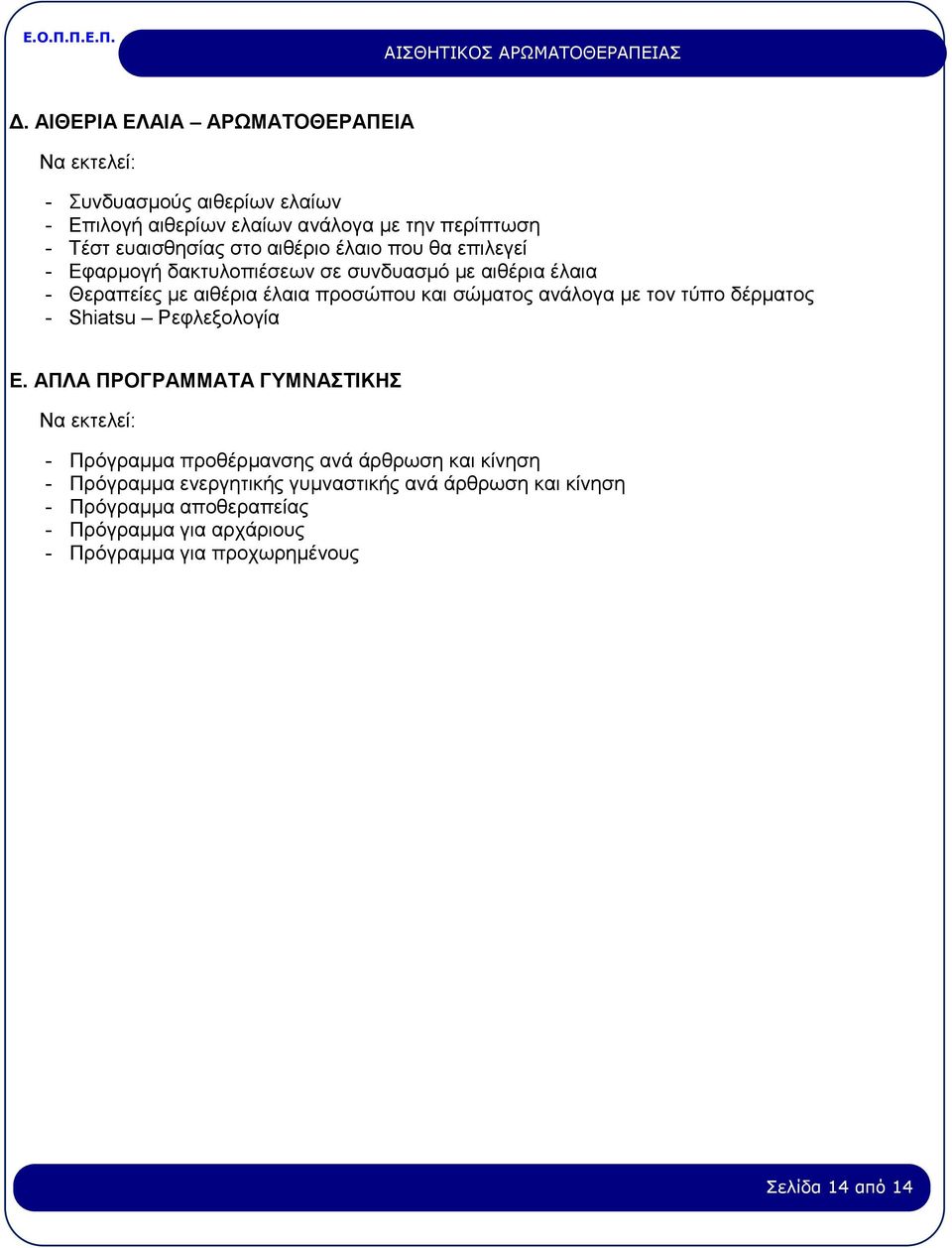 Ε.Ο.Π.Π.Ε.Π.

ΑΙΣΘΗΤΙΚΟΣ ΑΡΩΜΑΤΟΘΕΡΑΠΕΙΑΣ

Δ. ΑΙΘΕΡΙΑ ΕΛΑΙΑ – ΑΡΩΜΑΤΟΘΕΡΑΠΕΙΑ

Να εκτελεί:

- Συνδυασμούς αιθερίων ελαίων
- Επιλογή αιθερίων ελαίων ανάλογα με την περίπτωση
- Τέστ ευαισθησίας στο αιθέριο έλαιο που θα επιλεγεί
- Εφαρμογή δακτυλοπιέσεων σε συνδυασμό με αιθέρια έλαια
- Θεραπείες με αιθέρια έλαια προσώπου και σώματος ανάλογα με τον τύπο δέρματος
- Shiatsu – Ρεφλεξολογία

Ε. ΑΠΛΑ ΠΡΟΓΡΑΜΜΑΤΑ ΓΥΜΝΑΣΤΙΚΗΣ

Να εκτελεί:

- Πρόγραμμα προθέρμανσης ανά άρθρωση και κίνηση
- Πρόγραμμα ενεργητικής γυμναστικής ανά άρθρωση και κίνηση
- Πρόγραμμα αποθεραπείας
- Πρόγραμμα για αρχάριους
- Πρόγραμμα για προχωρημένους

Σελίδα 14 από 14